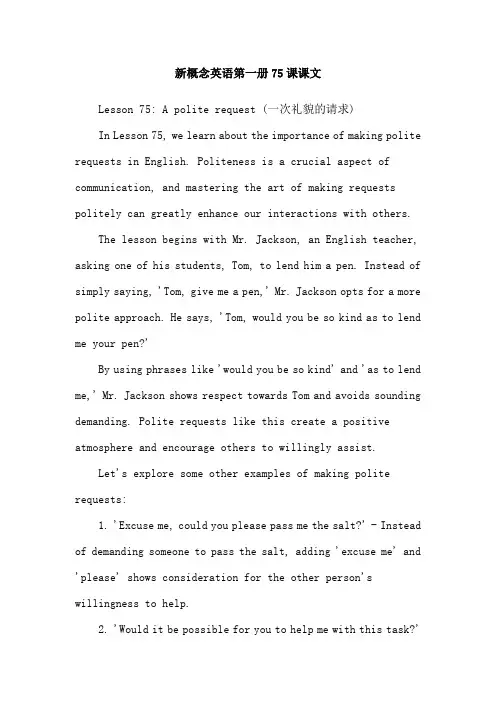 新概念英语第一册75课课文

Lesson 75: A polite request (一次礼貌的请求)

In Lesson 75, we learn about the importance of making polite requests in English. Politeness is a crucial aspect of communication, and mastering the art of making requests politely can greatly enhance our interactions with others.

The lesson begins with Mr. Jackson, an English teacher, asking one of his students, Tom, to lend him a pen. Instead of simply saying, 'Tom, give me a pen,' Mr. Jackson opts for a more polite approach. He says, 'Tom, would you be so kind as to lend me your pen?'

By using phrases like 'would you be so kind' and 'as to lend me,' Mr. Jackson shows respect towards Tom and avoids sounding demanding. Polite requests like this create a positive atmosphere and encourage others to willingly assist.

Let's explore some other examples of making polite requests:

1. 'Excuse me, could you please pass me the salt?' - Instead of demanding someone to pass the salt, adding 'excuse me' and 'please' shows consideration for the other person's willingness to help.

2. 'Would it be possible for you to help me with this task?'